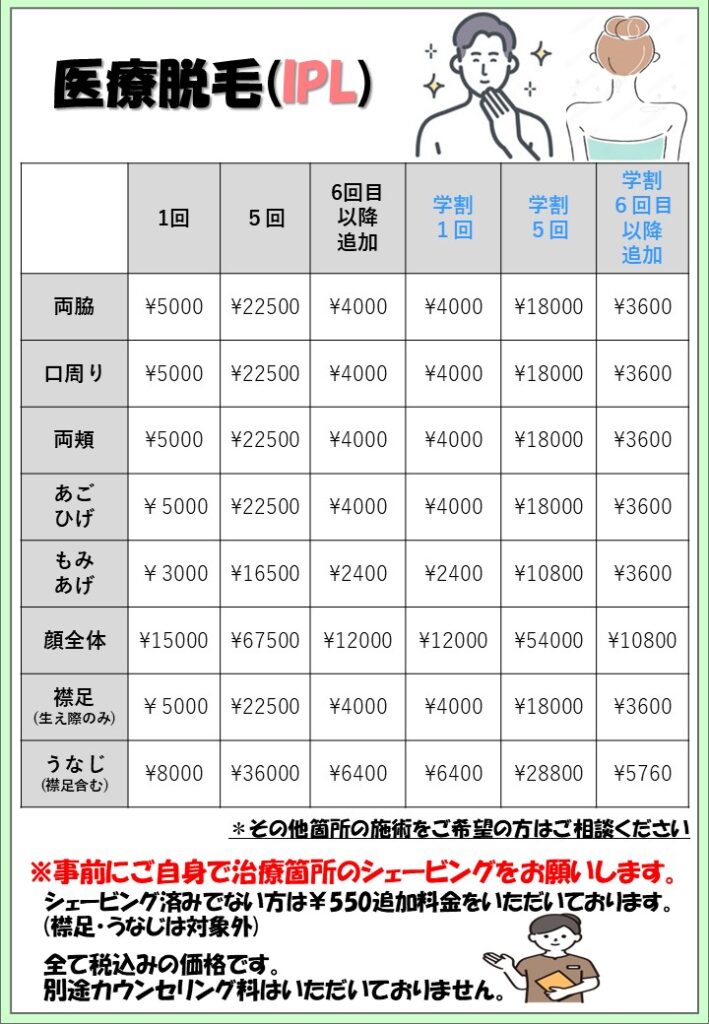 医療脱毛(IPL)

|  | 1回 | 5回 | 6回目以降追加 | 学割1回 | 学割5回 | 学割6回目以降追加 |
|---|---|---|---|---|---|---|
| 両脇 | ¥5000 | ¥22500 | ¥4000 | ¥4000 | ¥18000 | ¥3600 |
| 口周り | ¥5000 | ¥22500 | ¥4000 | ¥4000 | ¥18000 | ¥3600 |
| 両頬 | ¥5000 | ¥22500 | ¥4000 | ¥4000 | ¥18000 | ¥3600 |
| あごひげ | ¥5000 | ¥22500 | ¥4000 | ¥4000 | ¥18000 | ¥3600 |
| もみあげ | ¥3000 | ¥16500 | ¥2400 | ¥2400 | ¥10800 | ¥3600 |
| 顔全体 | ¥15000 | ¥67500 | ¥12000 | ¥12000 | ¥54000 | ¥10800 |
| 襟足(生え際のみ) | ¥5000 | ¥22500 | ¥4000 | ¥4000 | ¥18000 | ¥3600 |
| うなじ(襟足含む) | ¥8000 | ¥36000 | ¥6400 | ¥6400 | ¥28800 | ¥5760 |

＊その他箇所の施術をご希望の方はご相談ください

※事前にご自身で治療箇所のシェービングをお願いします。
シェービング済みでない方は¥550追加料金をいただいております。
(襟足・うなじは対象外)

全て税込みの価格です。
別途カウンセリング料はいただいておりません。